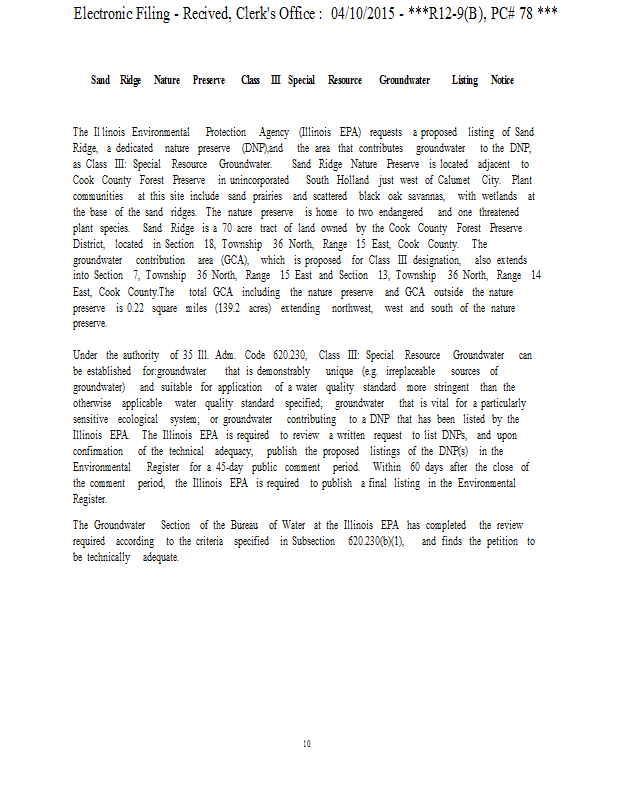 Electronic Filing - Recived, Clerk's Office : 04/10/2015 - ***R12-9(B), PC# 78 ***

Sand Ridge Nature Preserve Class III Special Resource Groundwater Listing Notice

The Illinois Environmental Protection Agency (Illinois EPA) requests a proposed listing of Sand Ridge, a dedicated nature preserve (DNP),and the area that contributes groundwater to the DNP, as Class III: Special Resource Groundwater. Sand Ridge Nature Preserve is located adjacent to Cook County Forest Preserve in unincorporated South Holland just west of Calumet City. Plant communities at this site include sand prairies and scattered black oak savannas, with wetlands at the base of the sand ridges. The nature preserve is home to two endangered and one threatened plant species. Sand Ridge is a 70 acre tract of land owned by the Cook County Forest Preserve District, located in Section 18, Township 36 North, Range 15 East, Cook County. The groundwater contribution area (GCA), which is proposed for Class III designation, also extends into Section 7, Township 36 North, Range 15 East and Section 13, Township 36 North, Range 14 East, Cook County.The total GCA including the nature preserve and GCA outside the nature preserve is 0.22 square miles (139.2 acres) extending northwest, west and south of the nature preserve.

Under the authority of 35 Ill. Adm. Code 620.230, Class III: Special Resource Groundwater can be established for:groundwater that is demonstrably unique (e.g. irreplaceable sources of groundwater) and suitable for application of a water quality standard more stringent than the otherwise applicable water quality standard specified; groundwater that is vital for a particularly sensitive ecological system; or groundwater contributing to a DNP that has been listed by the Illinois EPA. The Illinois EPA is required to review a written request to list DNPs, and upon confirmation of the technical adequacy, publish the proposed listings of the DNP(s) in the Environmental Register for a 45-day public comment period. Within 60 days after the close of the comment period, the Illinois EPA is required to publish a final listing in the Environmental Register.

The Groundwater Section of the Bureau of Water at the Illinois EPA has completed the review required according to the criteria specified in Subsection 620.230(b)(1), and finds the petition to be technically adequate.

10